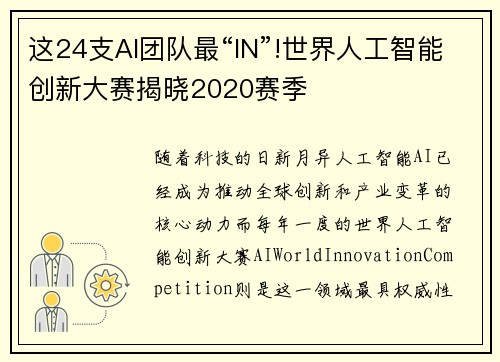 这24支AI团队最“IN”!世界人工智能创新大赛揭晓2020赛季

随着科技的日新月异人工智能AI已经成为推动全球创新和产业变革的核心动力而每年一度的世界人工智能创新大赛AIWorldInnovationCompetition则是这一领域最具权威性